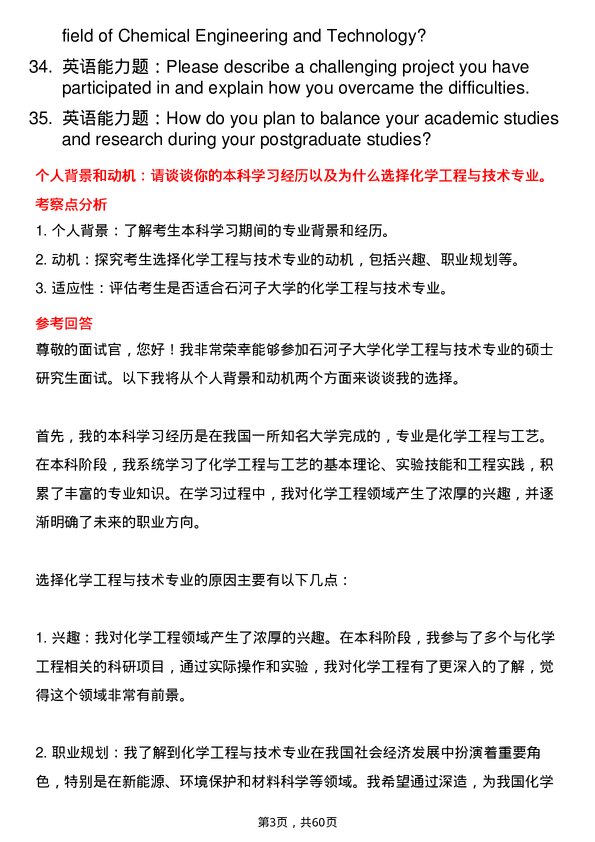 field of Chemical Engineering and Technology?

34. 英语能力题：Please describe a challenging project you have participated in and explain how you overcame the difficulties.

35. 英语能力题：How do you plan to balance your academic studies and research during your postgraduate studies?

个人背景和动机：请谈谈你的本科学习经历以及为什么选择化学工程与技术专业。

考察点分析

1. 个人背景：了解考生本科学习期间的专业背景和经历。

2. 动机：探究考生选择化学工程与技术专业的动机，包括兴趣、职业规划等。

3. 适应性：评估考生是否适合石河子大学的化学工程与技术专业。

参考回答

尊敬的面试官，您好！我非常荣幸能够参加石河子大学化学工程与技术专业的硕士研究生面试。以下我将从个人背景和动机两个方面来谈谈我的选择。

首先，我的本科学习经历是在我国一所知名大学完成的，专业是化学工程与工艺。在本科阶段，我系统学习了化学工程与工艺的基本理论、实验技能和工程实践，积累了丰富的专业知识。在学习过程中，我对化学工程领域产生了浓厚的兴趣，并逐渐明确了未来的职业方向。

选择化学工程与技术专业的原因主要有以下几点：

1. 兴趣：我对化学工程领域产生了浓厚的兴趣。在本科阶段，我参与了多个与化学工程相关的科研项目，通过实际操作和实验，我对化学工程有了更深入的了解，觉得这个领域非常有前景。

2. 职业规划：我了解到化学工程与技术专业在我国社会经济发展中扮演着重要角色，特别是在新能源、环境保护和材料科学等领域。我希望通过深造，为我国化学

第3页，共60页